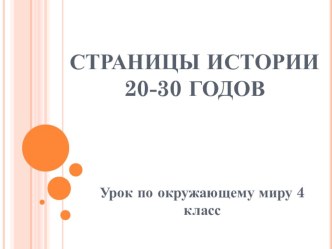 СТРАНИЦЫ ИСТОРИИ 20-30 ГОДОВ

Урок по окружающему миру 4 класс